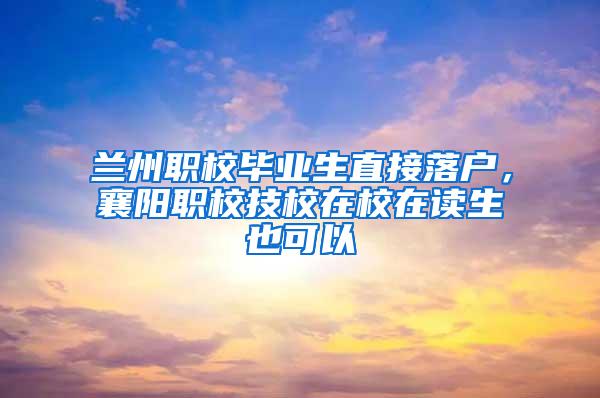 兰州职校毕业生直接落户，襄阳职校技校在校在读生也可以